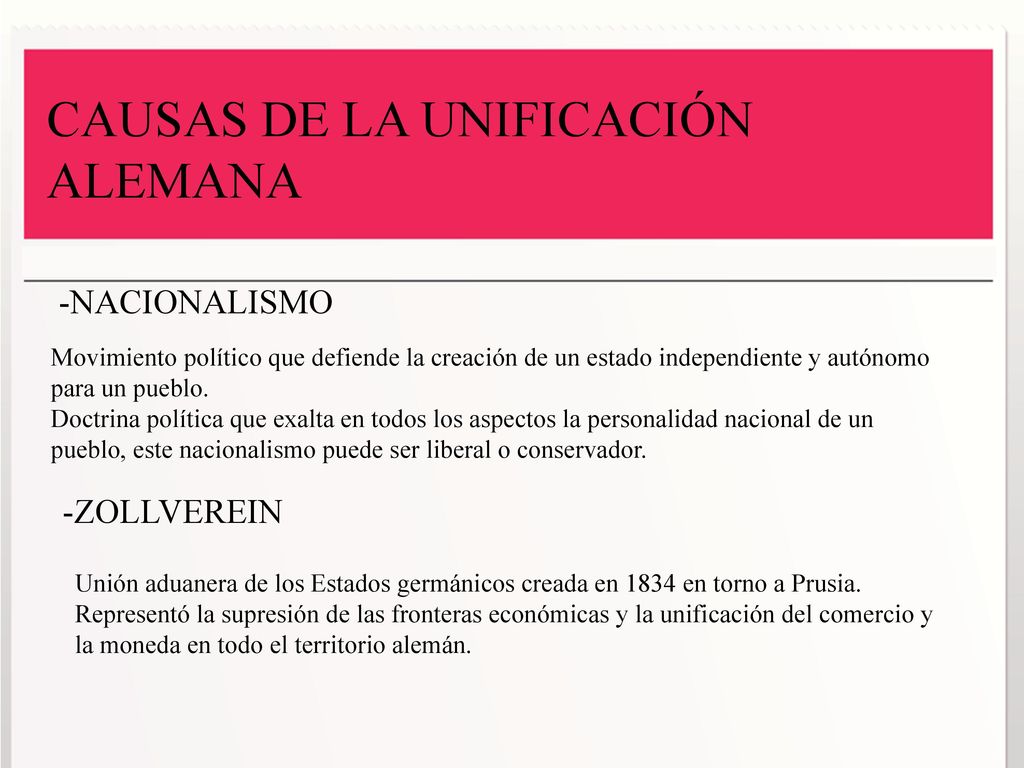 CAUSAS DE LA UNIFICACIÓN ALEMANA

-NACIONALISMO

Movimiento político que defiende la creación de un estado independiente y autónomo para un pueblo.
Doctrina política que exalta en todos los aspectos la personalidad nacional de un pueblo, este nacionalismo puede ser liberal o conservador.

-ZOLLVEREIN

Unión aduanera de los Estados germánicos creada en 1834 en torno a Prusia. Representó la supresión de las fronteras económicas y la unificación del comercio y la moneda en todo el territorio alemán.